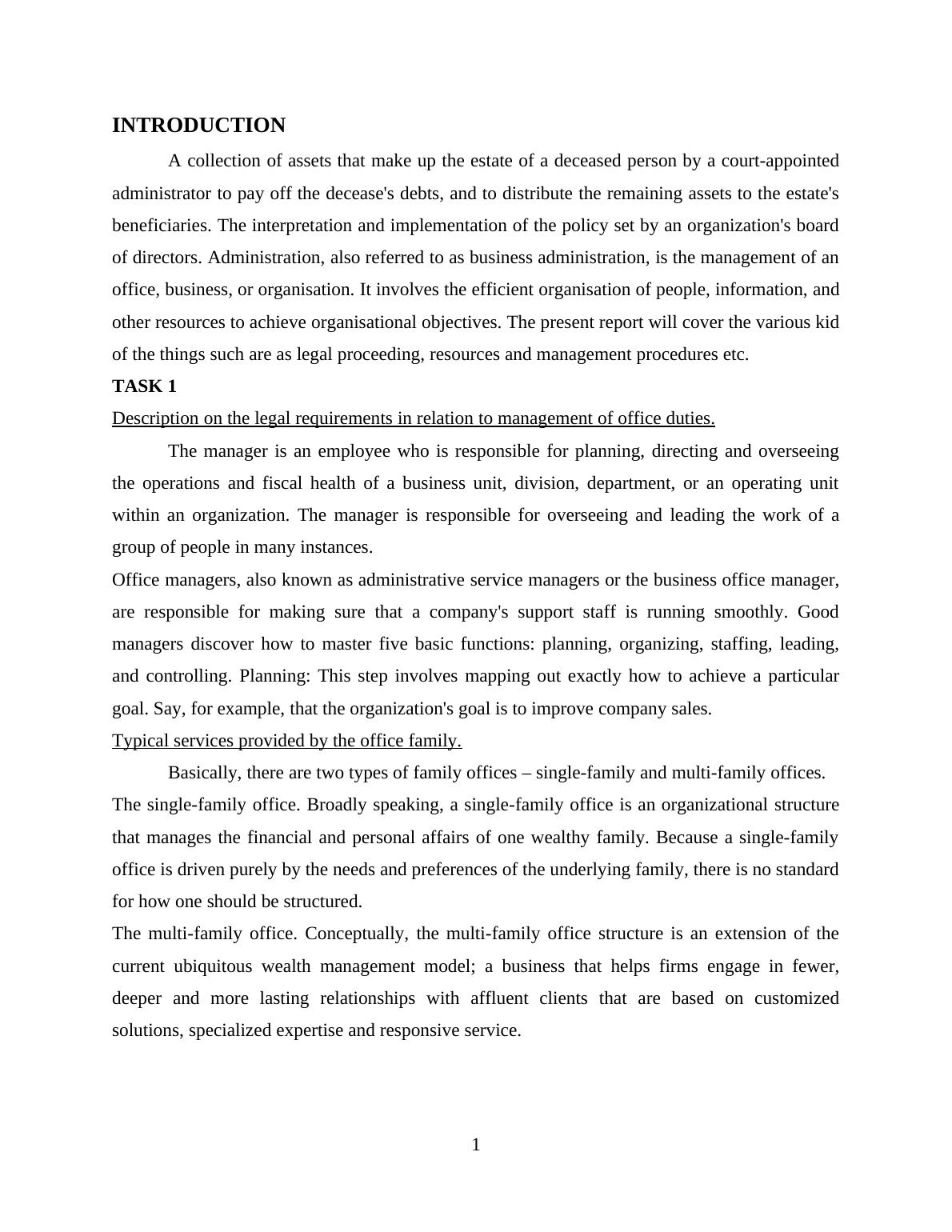 INTRODUCTION

A collection of assets that make up the estate of a deceased person by a court-appointed administrator to pay off the decease's debts, and to distribute the remaining assets to the estate's beneficiaries. The interpretation and implementation of the policy set by an organization's board of directors. Administration, also referred to as business administration, is the management of an office, business, or organisation. It involves the efficient organisation of people, information, and other resources to achieve organisational objectives. The present report will cover the various kid of the things such are as legal proceeding, resources and management procedures etc.

TASK 1

Description on the legal requirements in relation to management of office duties.

The manager is an employee who is responsible for planning, directing and overseeing the operations and fiscal health of a business unit, division, department, or an operating unit within an organization. The manager is responsible for overseeing and leading the work of a group of people in many instances.

Office managers, also known as administrative service managers or the business office manager, are responsible for making sure that a company's support staff is running smoothly. Good managers discover how to master five basic functions: planning, organizing, staffing, leading, and controlling. Planning: This step involves mapping out exactly how to achieve a particular goal. Say, for example, that the organization's goal is to improve company sales.

Typical services provided by the office family.

Basically, there are two types of family offices – single-family and multi-family offices.

The single-family office. Broadly speaking, a single-family office is an organizational structure that manages the financial and personal affairs of one wealthy family. Because a single-family office is driven purely by the needs and preferences of the underlying family, there is no standard for how one should be structured.

The multi-family office. Conceptually, the multi-family office structure is an extension of the current ubiquitous wealth management model; a business that helps firms engage in fewer, deeper and more lasting relationships with affluent clients that are based on customized solutions, specialized expertise and responsive service.

1